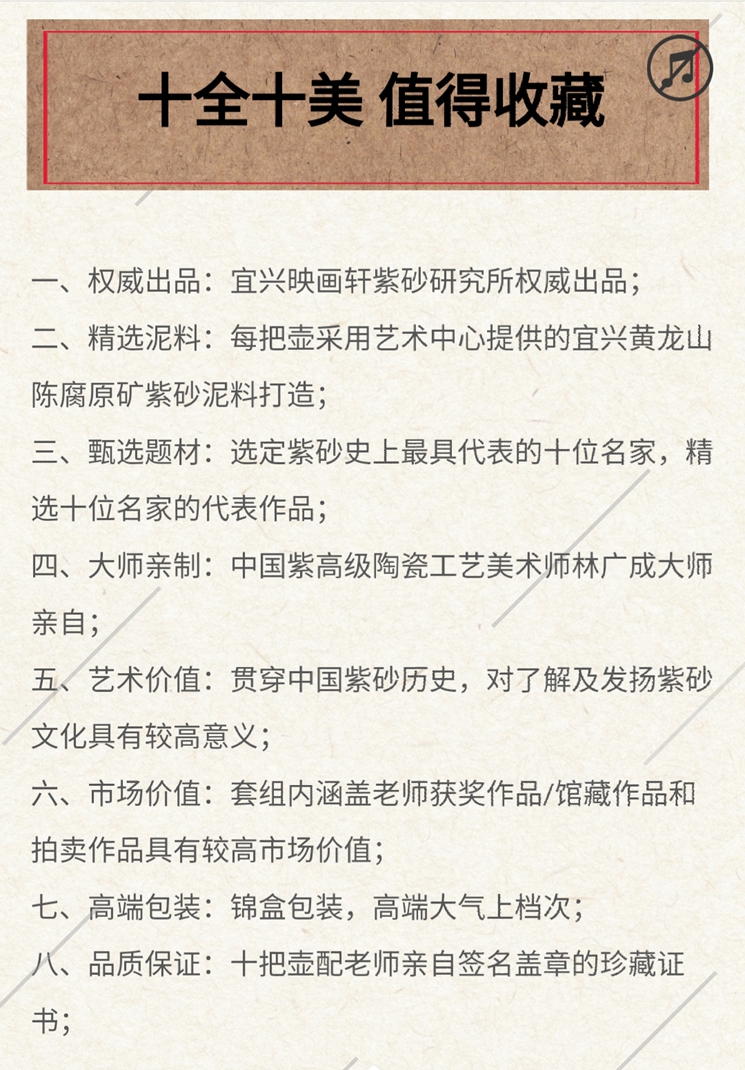 十全十美 值得收藏

一、权威出品：宜兴映画轩紫砂研究所权威出品；

二、精选泥料：每把壶采用艺术中心提供的宜兴黄龙山陈腐原矿紫砂泥料打造；

三、甄选题材：选定紫砂史上最具代表的十位名家，精选十位名家的代表作品；

四、大师亲制：中国紫高级陶瓷工艺美术师林广成大师亲自；

五、艺术价值：贯穿中国紫砂历史，对了解及发扬紫砂文化具有较高意义；

六、市场价值：套组内涵盖老师获奖作品/馆藏作品和拍卖作品具有较高市场价值；

七、高端包装：锦盒包装，高端大气上档次；

八、品质保证：十把壶配老师亲自签名盖章的珍藏证书；